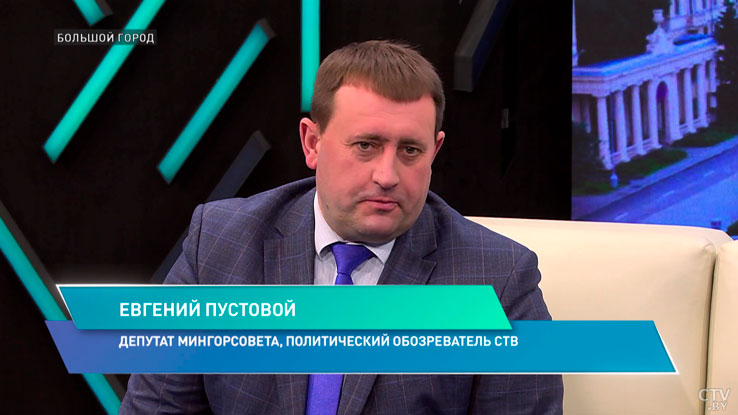 БОЛЬШОЙ ГОРОД

ЕВГЕНИЙ ПУСТОВОЙ

ДЕПУТАТ МИНГОРСОВЕТА, ПОЛИТИЧЕСКИЙ ОБОЗРЕВАТЕЛЬ СТВ

CTV.BY